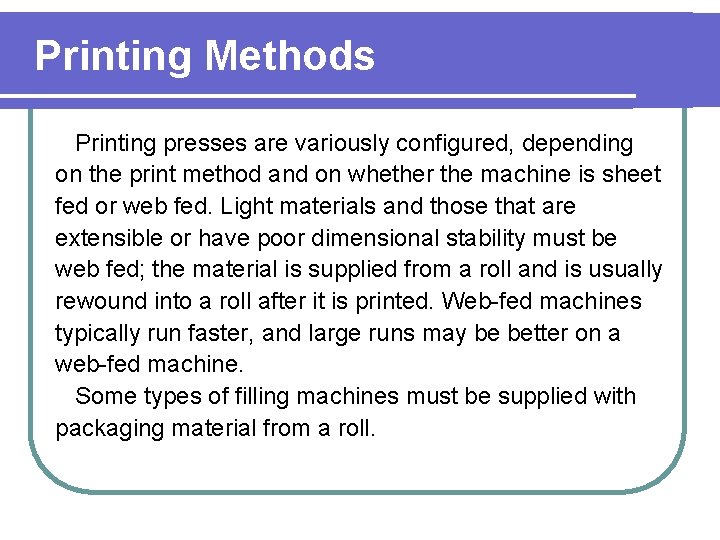 Printing Methods

Printing presses are variously configured, depending on the print method and on whether the machine is sheet fed or web fed. Light materials and those that are extensible or have poor dimensional stability must be web fed; the material is supplied from a roll and is usually rewound into a roll after it is printed. Web-fed machines typically run faster, and large runs may be better on a web-fed machine.

Some types of filling machines must be supplied with packaging material from a roll.